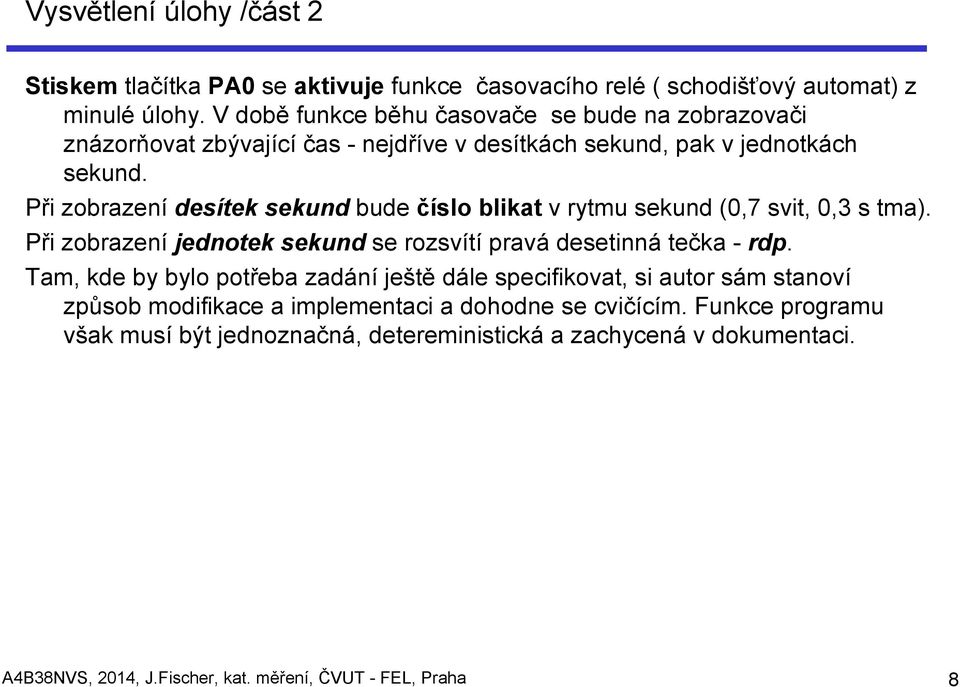 Vysvětlení úlohy /část 2

Stiskem tlačítka PA0 se aktivuje funkce časovacího relé ( schodišťový automat) z minulé úlohy. V době funkce běhu časovače se bude na zobrazovači znázorňovat zbývající čas - nejdříve v desítkách sekund, pak v jednotkách sekund.

Při zobrazení desítek sekund bude číslo blikat v rytmu sekund (0,7 svit, 0,3 s tma).

Při zobrazení jednotek sekund se rozsvítí pravá desetinná tečka - rdp.

Tam, kde by bylo potřeba zadání ještě dále specifikovat, si autor sám stanoví způsob modifikace a implementaci a dohodne se cvičícím. Funkce programu však musí být jednoznačná, detereministická a zachycená v dokumentaci.

A4B38NVS, 2014, J.Fischer, kat. měření, ČVUT - FEL, Praha

8